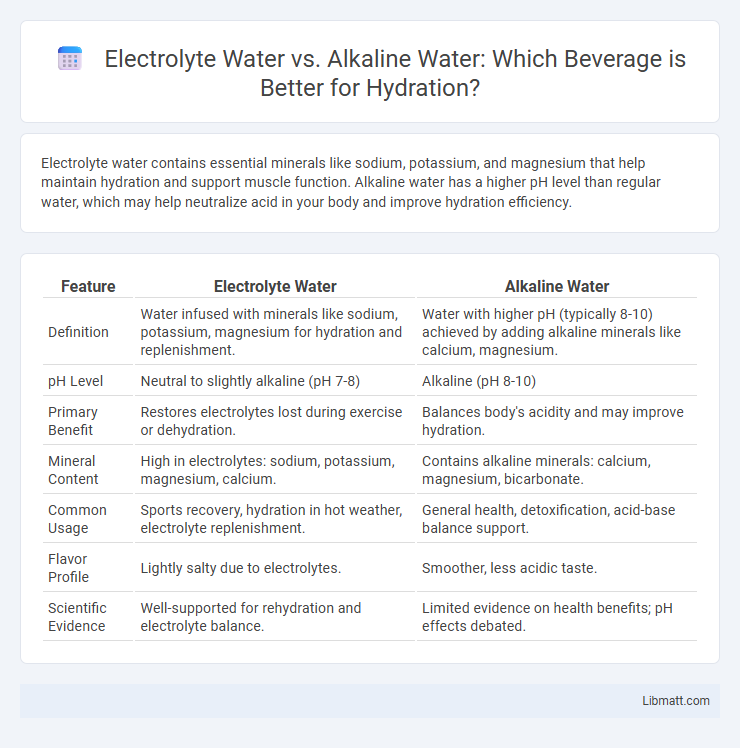 Electrolyte Water vs. Alkaline Water: Which Beverage is Better for Hydration?

Electrolyte water contains essential minerals like sodium, potassium, and magnesium that help maintain hydration and support muscle function. Alkaline water has a higher pH level than regular water, which may help neutralize acid in your body and improve hydration efficiency.

| Feature | Electrolyte Water | Alkaline Water |
|---|---|---|
| Definition | Water infused with minerals like sodium, potassium, magnesium for hydration and replenishment. | Water with higher pH (typically 8-10) achieved by adding alkaline minerals like calcium, magnesium. |
| pH Level | Neutral to slightly alkaline (pH 7-8) | Alkaline (pH 8-10) |
| Primary Benefit | Restores electrolytes lost during exercise or dehydration. | Balances body's acidity and may improve hydration. |
| Mineral Content | High in electrolytes: sodium, potassium, magnesium, calcium. | Contains alkaline minerals: calcium, magnesium, bicarbonate. |
| Common Usage | Sports recovery, hydration in hot weather, electrolyte replenishment. | General health, detoxification, acid-base balance support. |
| Flavor Profile | Lightly salty due to electrolytes. | Smoother, less acidic taste. |
| Scientific Evidence | Well-supported for rehydration and electrolyte balance. | Limited evidence on health benefits; pH effects debated. |

Libmatt.com